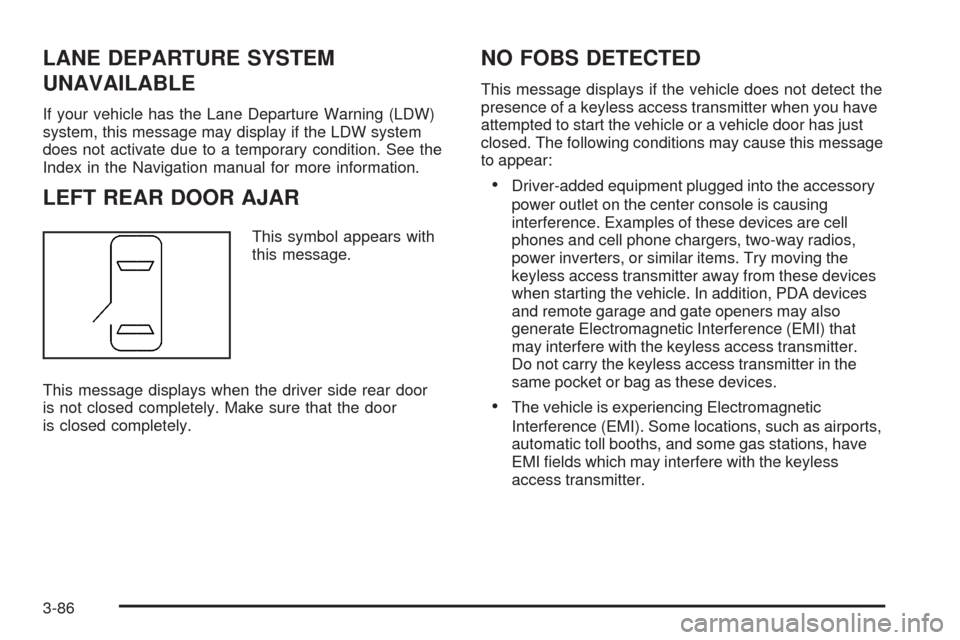 LANE DEPARTURE SYSTEM UNAVAILABLE

If your vehicle has the Lane Departure Warning (LDW) system, this message may display if the LDW system does not activate due to a temporary condition. See the Index in the Navigation manual for more information.

LEFT REAR DOOR AJAR

This symbol appears with this message.

This message displays when the driver side rear door is not closed completely. Make sure that the door is closed completely.

NO FOBS DETECTED

This message displays if the vehicle does not detect the presence of a keyless access transmitter when you have attempted to start the vehicle or a vehicle door has just closed. The following conditions may cause this message to appear:

• Driver-added equipment plugged into the accessory power outlet on the center console is causing interference. Examples of these devices are cell phones and cell phone chargers, two-way radios, power inverters, or similar items. Try moving the keyless access transmitter away from these devices when starting the vehicle. In addition, PDA devices and remote garage and gate openers may also generate Electromagnetic Interference (EMI) that may interfere with the keyless access transmitter. Do not carry the keyless access transmitter in the same pocket or bag as these devices.

• The vehicle is experiencing Electromagnetic Interference (EMI). Some locations, such as airports, automatic toll booths, and some gas stations, have EMI fields which may interfere with the keyless access transmitter.

3-86

carmanualsonline.info